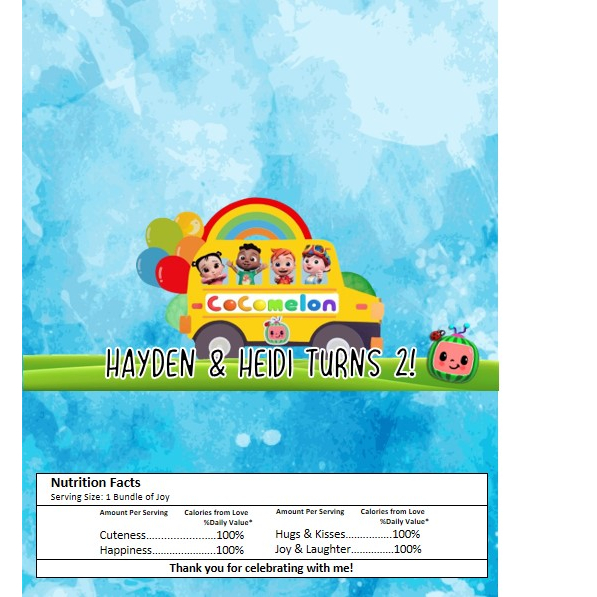 CoComelon

HAYDEN & HEIDI TURNS 2!

Nutrition Facts
Serving Size: 1 Bundle of Joy

Amount Per Serving Calories from Love %Daily Value*
Cuteness 100%
Happiness 100%

Amount Per Serving Calories from Love %Daily Value*
Hugs & Kisses 100%
Joy & Laughter 100%

Thank you for celebrating with me!